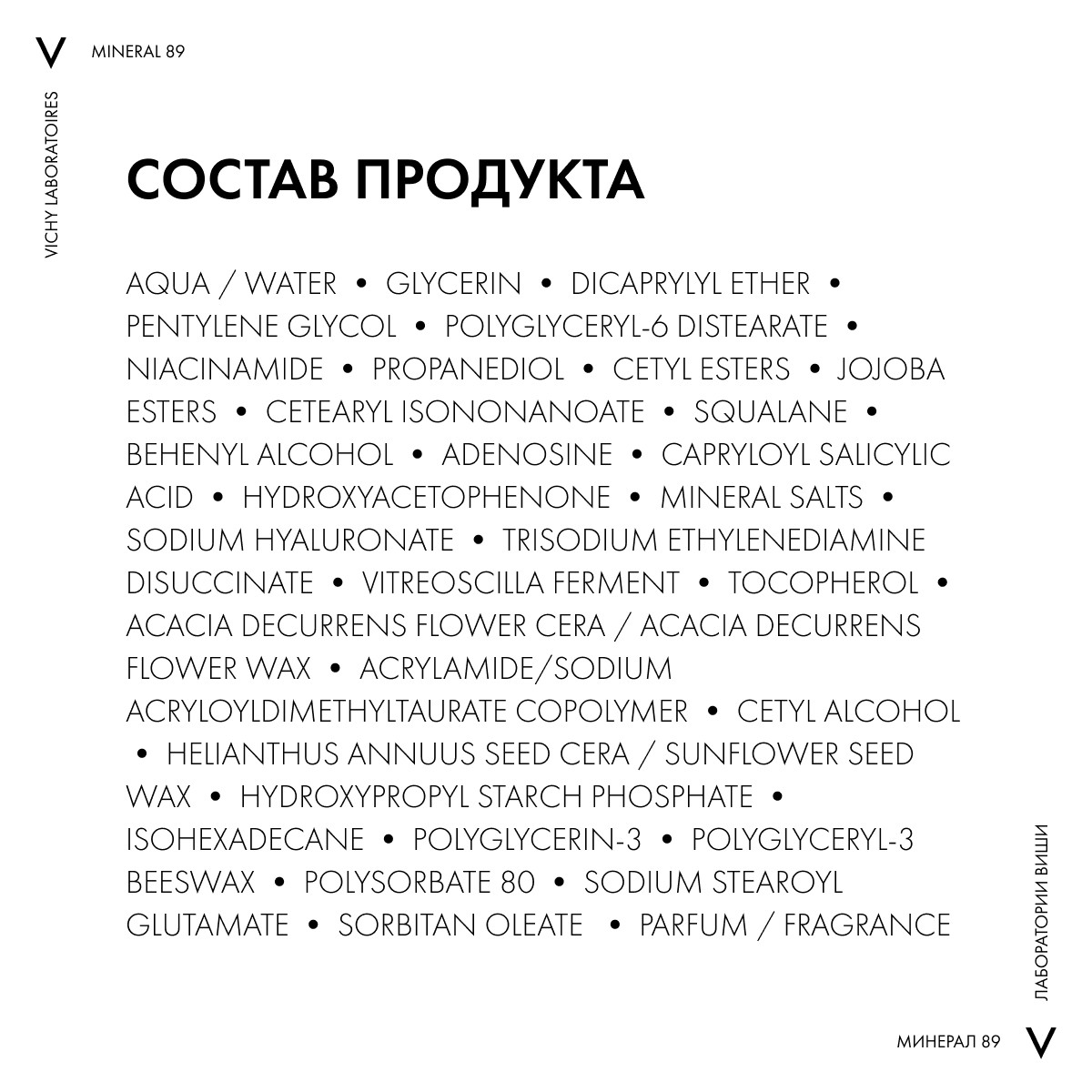 V MINERAL 89

VICHY LABORATOIRES

СОСТАВ ПРОДУКТА

AQUA / WATER • GLYCERIN • DICAPRYLYL ETHER • PENTYLENE GLYCOL • POLYGLYCERYL-6 DISTEARATE • NIACINAMIDE • PROPANEDIOL • CETYL ESTERS • JOJOBA ESTERS • CETEARYL ISONONANOATE • SQUALANE • BEHENYL ALCOHOL • ADENOSINE • CAPRYLOYL SALICYLIC ACID • HYDROXYACETOPHENONE • MINERAL SALTS • SODIUM HYALURONATE • TRISODIUM ETHYLENEDIAMINE DISUCCINATE • VITREOSCILLA FERMENT • TOCOPHEROL • ACACIA DECURRENS FLOWER CERA / ACACIA DECURRENS FLOWER WAX • ACRYLAMIDE/SODIUM ACRYLOYLDIMETHYLTAURATE COPOLYMER • CETYL ALCOHOL • HELIANTHUS ANNUUS SEED CERA / SUNFLOWER SEED WAX • HYDROXYPROPYL STARCH PHOSPHATE • ISOHEXADECANE • POLYGLYCERIN-3 • POLYGLYCERYL-3 BEESWAX • POLYSORBATE 80 • SODIUM STEAROYL GLUTAMATE • SORBITAN OLEATE • PARFUM / FRAGRANCE

ЛАБОРАТОРИИ ВИШИ

МИНЕРАЛ 89 V